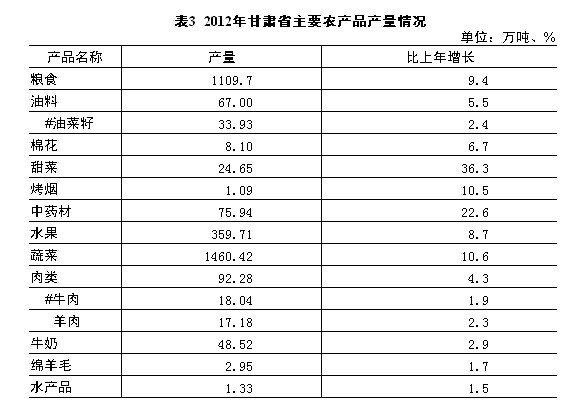 表3 2012年甘肃省主要农产品产量情况

单位：万吨、%

| 产品名称 | 产量 | 比上年增长 |
|---|---|---|
| 粮食 | 1109.7 | 9.4 |
| 油料 | 67.00 | 5.5 |
| #油菜籽 | 33.93 | 2.4 |
| 棉花 | 8.10 | 6.7 |
| 甜菜 | 24.65 | 36.3 |
| 烤烟 | 1.09 | 10.5 |
| 中药材 | 75.94 | 22.6 |
| 水果 | 359.71 | 8.7 |
| 蔬菜 | 1460.42 | 10.6 |
| 肉类 | 92.28 | 4.3 |
| #牛肉 | 18.04 | 1.9 |
| 羊肉 | 17.18 | 2.3 |
| 牛奶 | 48.52 | 2.9 |
| 绵羊毛 | 2.95 | 1.7 |
| 水产品 | 1.33 | 1.5 |